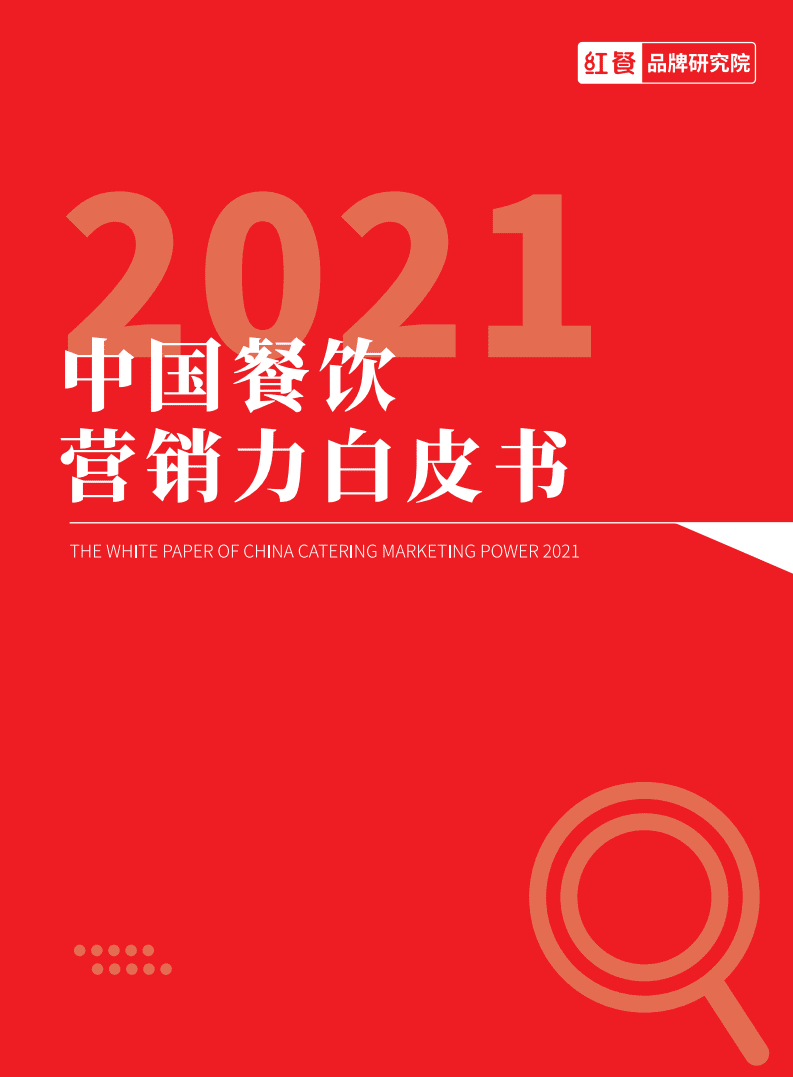 红餐 品牌研究院

2021

中国餐饮
营销力白皮书

THE WHITE PAPER OF CHINA CATERING MARKETING POWER 2021